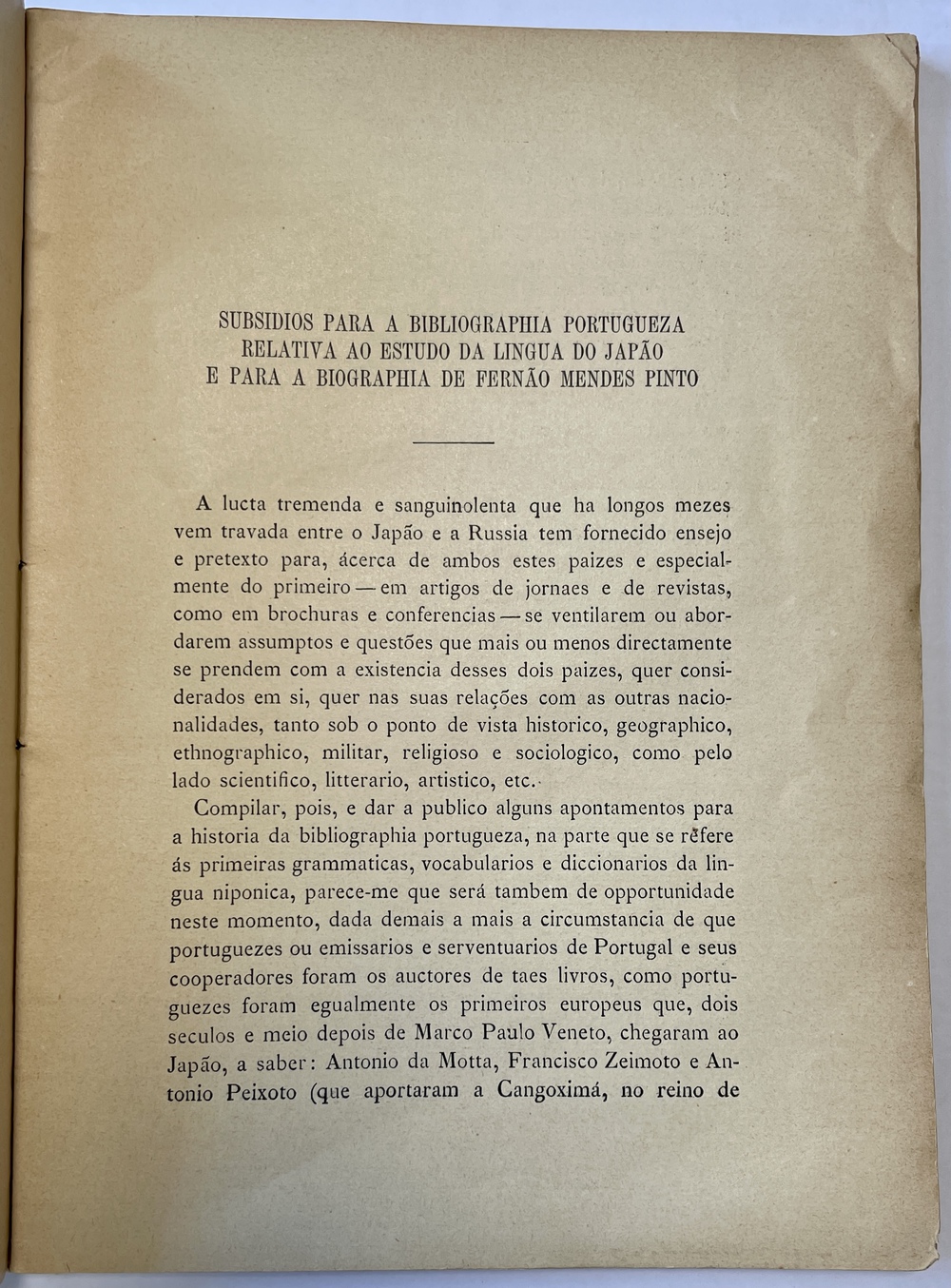 SUBSIDIOS PARA A BIBLIOGRAPHIA PORTUGUEZA
RELATIVA AO ESTUDO DA LINGUA DO JAPÃO
E PARA A BIOGRAPHIA DE FERNÃO MENDES PINTO

A lucta tremenda e sanguinolenta que ha longos mezes vem travada entre o Japão e a Russia tem fornecido ensejo e pretexto para, ácerca de ambos estes paizes e especialmente do primeiro — em artigos de jornaes e de revistas, como em brochuras e conferencias — se ventilarem ou abordarem assumptos e questões que mais ou menos directamente se prendem com a existencia desses dois paizes, quer considerados em si, quer nas suas relações com as outras nacionalidades, tanto sob o ponto de vista historico, geographico, ethnographico, militar, religioso e sociologico, como pelo lado scientifico, litterario, artistico, etc.

Compilar, pois, e dar a publico alguns apontamentos para a historia da bibliographia portugueza, na parte que se refere ás primeiras grammaticas, vocabularios e diccionarios da lingua niponica, parece-me que será tambem de opportunidade neste momento, dada demais a mais a circumstancia de que portuguezes ou emissarios e serventuarios de Portugal e seus cooperadores foram os auctores de taes livros, como portuguezes foram egualmente os primeiros europeus que, dois seculos e meio depois de Marco Paulo Veneto, chegaram ao Japão, a saber: Antonio da Motta, Francisco Zeimoto e Antonio Peixoto (que aportaram a Cangoximá, no reino de